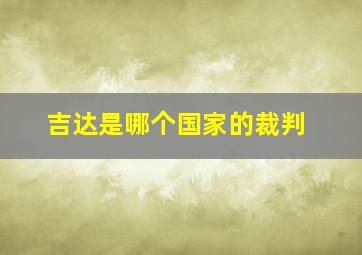 吉达是哪个国家的裁判